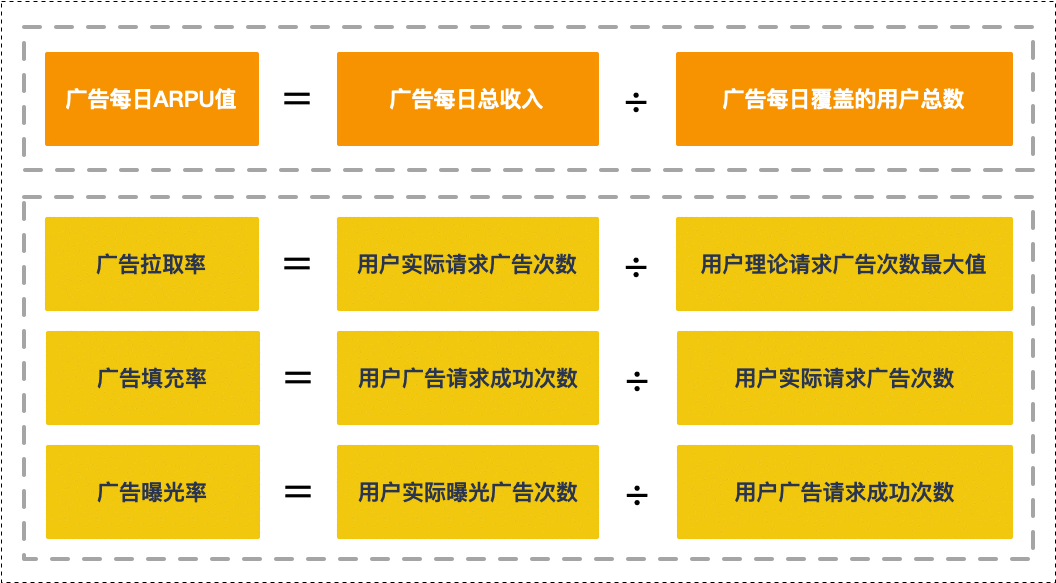 广告每日ARPU值 = 广告每日总收入 ÷ 广告每日覆盖的用户总数

广告拉取率 = 用户实际请求广告次数 ÷ 用户理论请求广告次数最大值

广告填充率 = 用户广告请求成功次数 ÷ 用户实际请求广告次数

广告曝光率 = 用户实际曝光广告次数 ÷ 用户广告请求成功次数